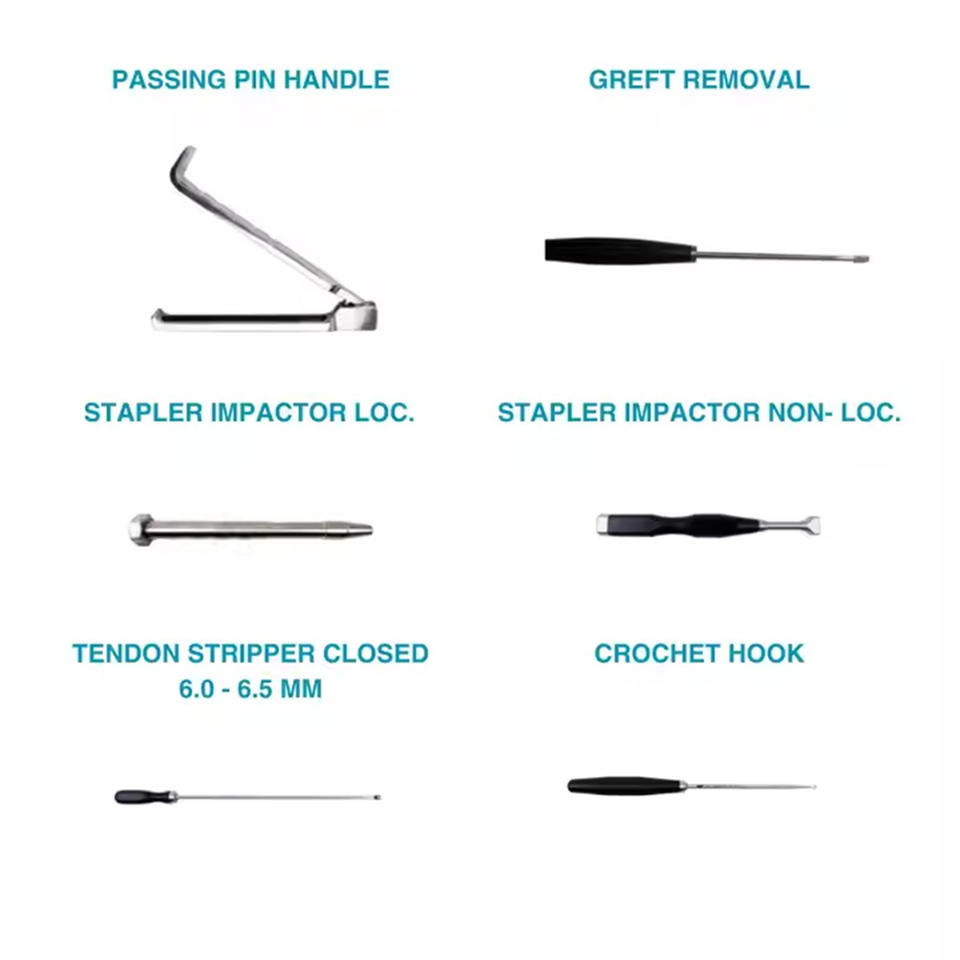 PASSING PIN HANDLE

GREFT REMOVAL

STAPLER IMPACTOR LOC.

STAPLER IMPACTOR NON- LOC.

TENDON STRIPPER CLOSED
6.0 - 6.5 MM

CROCHET HOOK